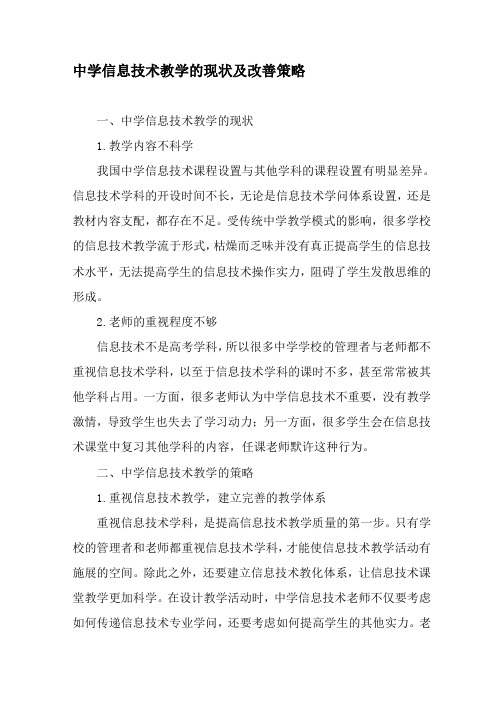 中学信息技术教学的现状及改善策略

一、中学信息技术教学的现状

1.教学内容不科学

我国中学信息技术课程设置与其他学科的课程设置有明显差异。信息技术学科的开设时间不长，无论是信息技术学问体系设置，还是教材内容支配，都存在不足。受传统中学教学模式的影响，很多学校的信息技术教学流于形式，枯燥而乏味并没有真正提高学生的信息技术水平，无法提高学生的信息技术操作实力，阻碍了学生发散思维的形成。

2.老师的重视程度不够

信息技术不是高考学科，所以很多中学学校的管理者与老师都不重视信息技术学科，以至于信息技术学科的课时不多，甚至常常被其他学科占用。一方面，很多老师认为中学信息技术不重要，没有教学激情，导致学生也失去了学习动力；另一方面，很多学生会在信息技术课堂中复习其他学科的内容，任课老师默许这种行为。

二、中学信息技术教学的策略

1.重视信息技术教学，建立完善的教学体系

重视信息技术学科，是提高信息技术教学质量的第一步。只有学校的管理者和老师都重视信息技术学科，才能使信息技术教学活动有施展的空间。除此之外，还要建立信息技术教化体系，让信息技术课堂教学更加科学。在设计教学活动时，中学信息技术老师不仅要考虑如何传递信息技术专业学问，还要考虑如何提高学生的其他实力。老